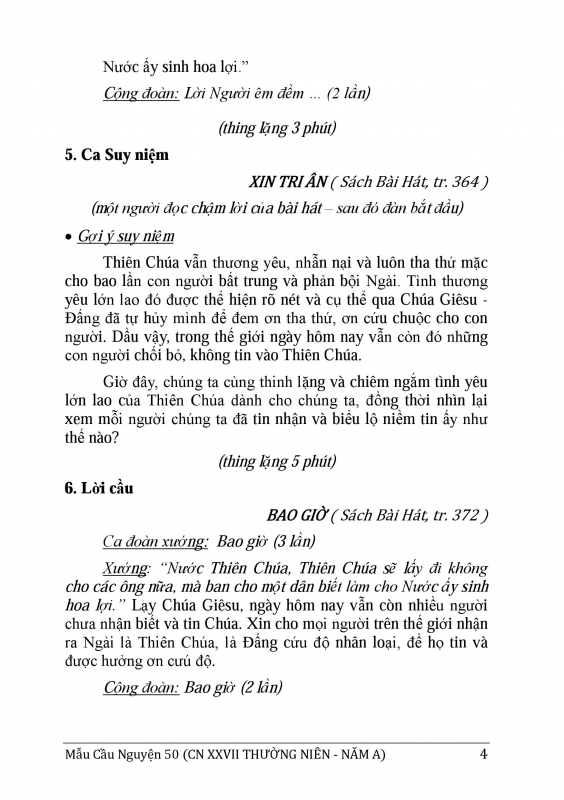 Nước ấy sinh hoa lợi."

Cộng đoàn: Lời Người êm đềm ... (2 lần)

(thinh lặng 3 phút)

5. Ca Suy niệm

XIN TRI ÂN ( Sách Bài Hát, tr. 364 )

(một người đọc chậm lời của bài hát – sau đó đàn bắt đầu)

• Gợi ý suy niệm

Thiên Chúa vẫn thương yêu, nhẫn nại và luôn tha thứ mặc cho bao lần con người bất trung và phản bội Ngài. Tình thương yêu lớn lao đó được thể hiện rõ nét và cụ thể qua Chúa Giêsu - Đấng đã tự hủy mình để đem ơn tha thứ, ơn cứu chuộc cho con người. Dầu vậy, trong thế giới ngày hôm nay vẫn còn đó những con người chối bỏ, không tin vào Thiên Chúa.

Giờ đây, chúng ta cùng thinh lặng và chiêm ngắm tình yêu lớn lao của Thiên Chúa dành cho chúng ta, đồng thời nhìn lại xem mỗi người chúng ta đã tin nhận và biểu lộ niềm tin ấy như thế nào?

(thinh lặng 5 phút)

6. Lời cầu

BAO GIỜ ( Sách Bài Hát, tr. 372 )

Ca đoàn xướng: Bao giờ (3 lần)

Xướng: "Nước Thiên Chúa, Thiên Chúa sẽ lấy đi không cho các ông nữa, mà ban cho một dân biết làm cho Nước ấy sinh hoa lợi." Lạy Chúa Giêsu, ngày hôm nay vẫn còn nhiều người chưa nhận biết và tin Chúa. Xin cho mọi người trên thế giới nhận ra Ngài là Thiên Chúa, là Đấng cứu độ nhân loại, để họ tin và được hưởng ơn cứu độ.

Cộng đoàn: Bao giờ (2 lần)

Mẫu Cầu Nguyện 50 (CN XXVII THƯỜNG NIÊN - NĂM A) 4